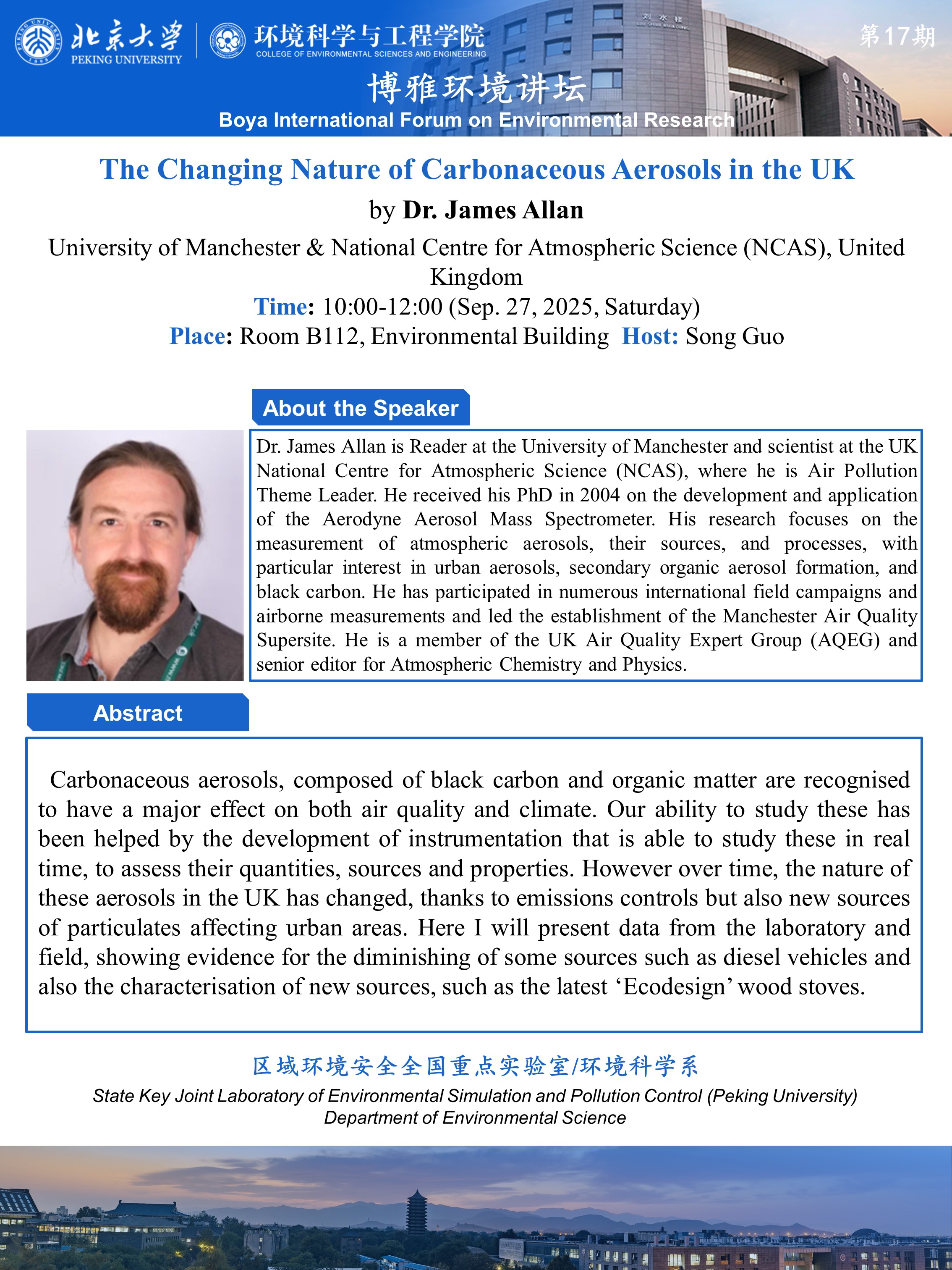 北京大学 PEKING UNIVERSITY

环境科学与工程学院 COLLEGE OF ENVIRONMENTAL SCIENCES AND ENGINEERING

第17期

博雅环境讲坛

Boya International Forum on Environmental Research

The Changing Nature of Carbonaceous Aerosols in the UK

by Dr. James Allan

University of Manchester & National Centre for Atmospheric Science (NCAS), United Kingdom

Time: 10:00-12:00 (Sep. 27, 2025, Saturday)

Place: Room B112, Environmental Building Host: Song Guo

About the Speaker

Dr. James Allan is Reader at the University of Manchester and scientist at the UK National Centre for Atmospheric Science (NCAS), where he is Air Pollution Theme Leader. He received his PhD in 2004 on the development and application of the Aerodyne Aerosol Mass Spectrometer. His research focuses on the measurement of atmospheric aerosols, their sources, and processes, with particular interest in urban aerosols, secondary organic aerosol formation, and black carbon. He has participated in numerous international field campaigns and airborne measurements and led the establishment of the Manchester Air Quality Supersite. He is a member of the UK Air Quality Expert Group (AQEG) and senior editor for Atmospheric Chemistry and Physics.

Abstract

Carbonaceous aerosols, composed of black carbon and organic matter are recognised to have a major effect on both air quality and climate. Our ability to study these has been helped by the development of instrumentation that is able to study these in real time, to assess their quantities, sources and properties. However over time, the nature of these aerosols in the UK has changed, thanks to emissions controls but also new sources of particulates affecting urban areas. Here I will present data from the laboratory and field, showing evidence for the diminishing of some sources such as diesel vehicles and also the characterisation of new sources, such as the latest ‘Ecodesign’ wood stoves.

区域环境安全全国重点实验室/环境科学系

State Key Joint Laboratory of Environmental Simulation and Pollution Control (Peking University)
Department of Environmental Science